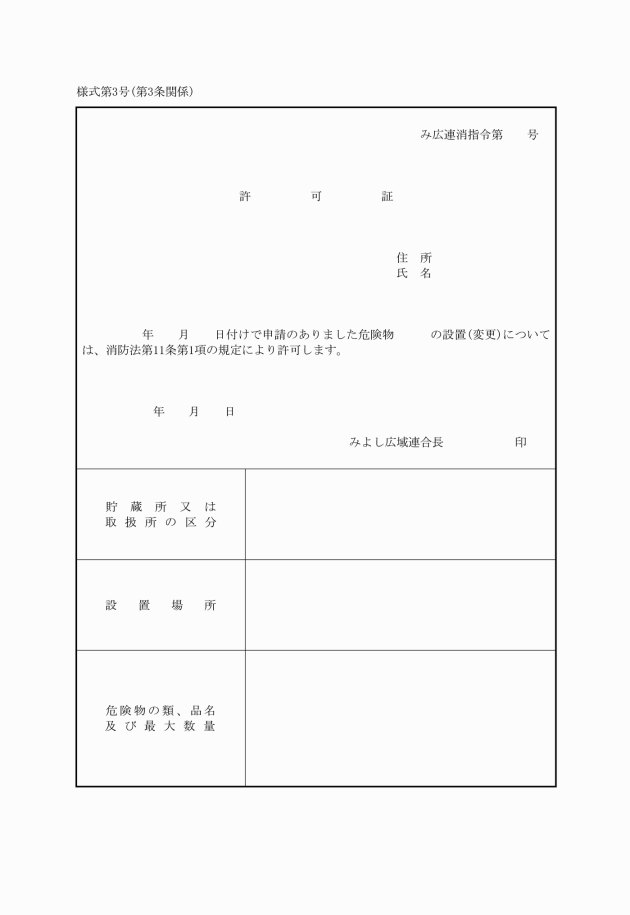 様式第3号(第3条関係)

み広連消指令第　　号

許　可　証

住　所
氏　名

年　月　日付けで申請のありました危険物　の設置(変更)については、消防法第11条第1項の規定により許可します。

年　月　日

みよし広域連合長　印

| 貯蔵所又は取扱所の区分 | |
|---|---|
| 設置場所 | |
| 危険物の類、品名及び最大数量 | |